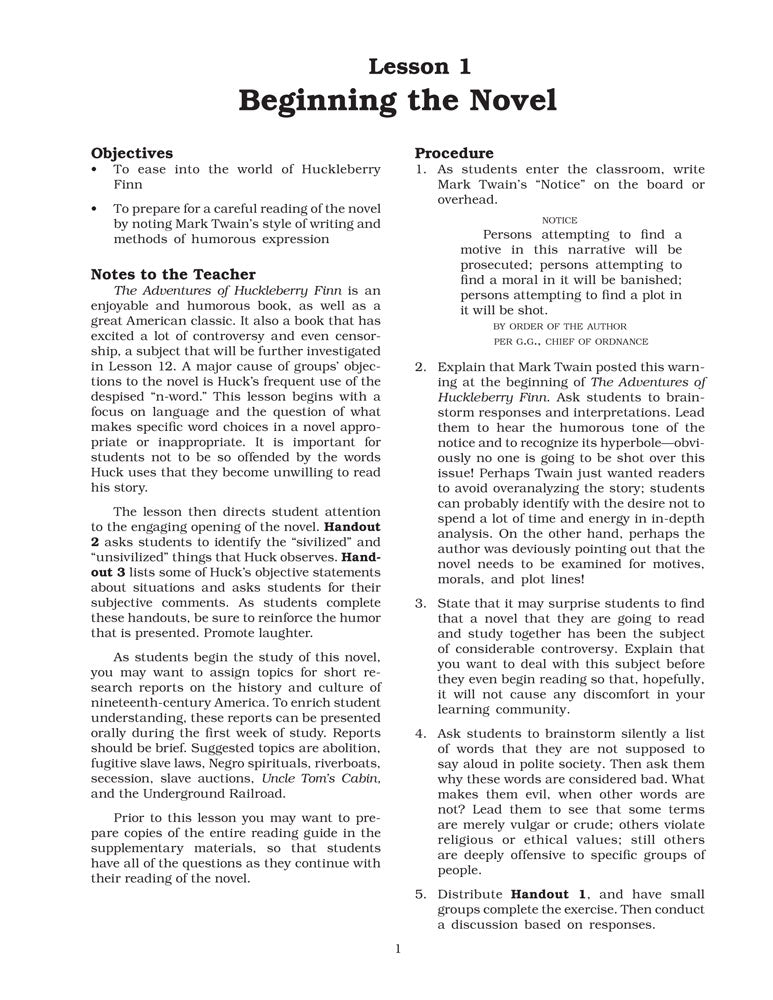 Lesson 1
Beginning the Novel

Objectives
• To ease into the world of Huckleberry Finn

• To prepare for a careful reading of the novel by noting Mark Twain's style of writing and methods of humorous expression

Notes to the Teacher
The Adventures of Huckleberry Finn is an enjoyable and humorous book, as well as a great American classic. It also a book that has excited a lot of controversy and even censorship, a subject that will be further investigated in Lesson 12. A major cause of groups' objections to the novel is Huck's frequent use of the despised "n-word." This lesson begins with a focus on language and the question of what makes specific word choices in a novel appropriate or inappropriate. It is important for students not to be so offended by the words Huck uses that they become unwilling to read his story.

The lesson then directs student attention to the engaging opening of the novel. Handout 2 asks students to identify the "sivilized" and "unsivilized" things that Huck observes. Handout 3 lists some of Huck's objective statements about situations and asks students for their subjective comments. As students complete these handouts, be sure to reinforce the humor that is presented. Promote laughter.

As students begin the study of this novel, you may want to assign topics for short research reports on the history and culture of nineteenth-century America. To enrich student understanding, these reports can be presented orally during the first week of study. Reports should be brief. Suggested topics are abolition, fugitive slave laws, Negro spirituals, riverboats, secession, slave auctions, Uncle Tom's Cabin, and the Underground Railroad.

Prior to this lesson you may want to prepare copies of the entire reading guide in the supplementary materials, so that students have all of the questions as they continue with their reading of the novel.

Procedure
1. As students enter the classroom, write Mark Twain's "Notice" on the board or overhead.

NOTICE
Persons attempting to find a motive in this narrative will be prosecuted; persons attempting to find a moral in it will be banished; persons attempting to find a plot in it will be shot.
BY ORDER OF THE AUTHOR
PER G.G., CHIEF OF ORDNANCE

2. Explain that Mark Twain posted this warning at the beginning of The Adventures of Huckleberry Finn. Ask students to brainstorm responses and interpretations. Lead them to hear the humorous tone of the notice and to recognize its hyperbole—obviously no one is going to be shot over this issue! Perhaps Twain just wanted readers to avoid overanalyzing the story; students can probably identify with the desire not to spend a lot of time and energy in in-depth analysis. On the other hand, perhaps the author was deviously pointing out that the novel needs to be examined for motives, morals, and plot lines!

3. State that it may surprise students to find that a novel that they are going to read and study together has been the subject of considerable controversy. Explain that you want to deal with this subject before they even begin reading so that, hopefully, it will not cause any discomfort in your learning community.

4. Ask students to brainstorm silently a list of words that they are not supposed to say aloud in polite society. Then ask them why these words are considered bad. What makes them evil, when other words are not? Lead them to see that some terms are merely vulgar or crude; others violate religious or ethical values; still others are deeply offensive to specific groups of people.

5. Distribute Handout 1, and have small groups complete the exercise. Then conduct a discussion based on responses.

1